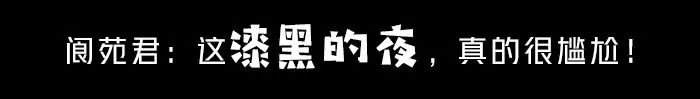 阆苑君：这漆黑的夜，真的很尴尬！